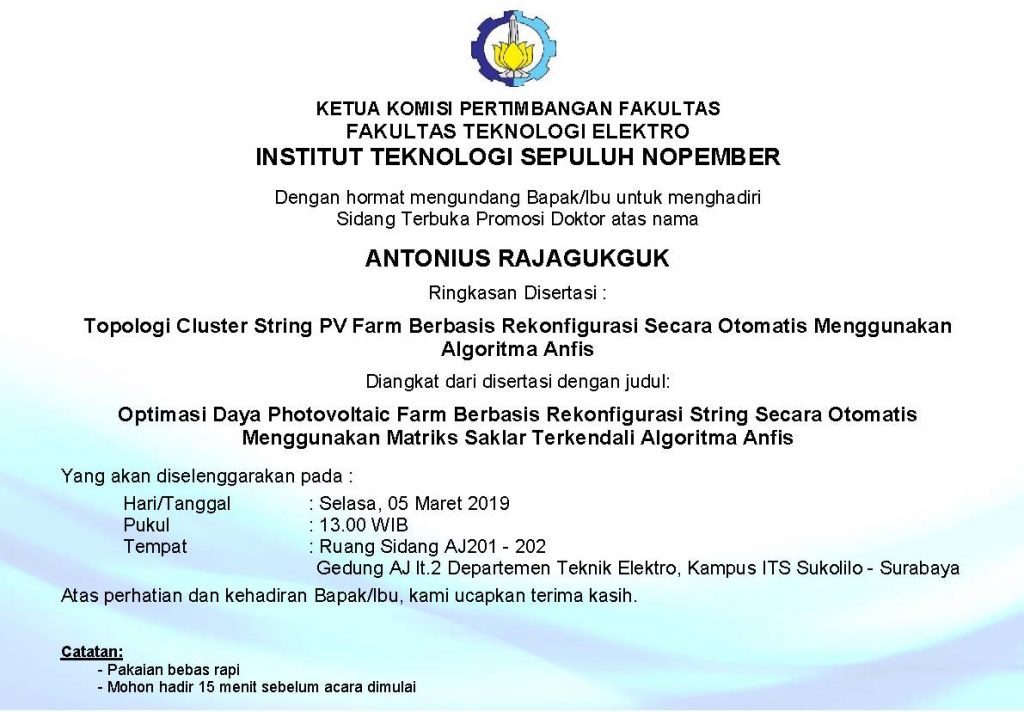 KETUA KOMISI PERTIMBANGAN FAKULTAS
FAKULTAS TEKNOLOGI ELEKTRO
INSTITUT TEKNOLOGI SEPULUH NOPEMBER

Dengan hormat mengundang Bapak/Ibu untuk menghadiri
Sidang Terbuka Promosi Doktor atas nama

ANTONIUS RAJAGUKGUK

Ringkasan Disertasi :

Topologi Cluster String PV Farm Berbasis Rekonfigurasi Secara Otomatis Menggunakan Algoritma Anfis

Diangkat dari disertasi dengan judul:

Optimasi Daya Photovoltaic Farm Berbasis Rekonfigurasi String Secara Otomatis Menggunakan Matriks Saklar Terkendali Algoritma Anfis

Yang akan diselenggarakan pada :

Hari/Tanggal : Selasa, 05 Maret 2019
Pukul : 13.00 WIB
Tempat : Ruang Sidang AJ201 - 202
Gedung AJ lt.2 Departemen Teknik Elektro, Kampus ITS Sukolilo - Surabaya

Atas perhatian dan kehadiran Bapak/Ibu, kami ucapkan terima kasih.

Catatan:
- Pakaian bebas rapi
- Mohon hadir 15 menit sebelum acara dimulai